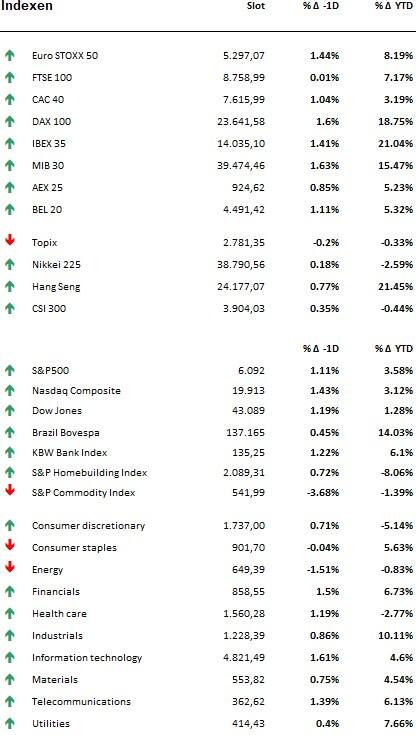 | Indexen | Slot | % Δ -1D | % Δ YTD |
|---|---|---|---|
| Euro STOXX 50 | 5.297,07 | 1.44% | 8.19% |
| FTSE 100 | 8.758,99 | 0.01% | 7.17% |
| CAC 40 | 7.615,99 | 1.04% | 3.19% |
| DAX 100 | 23.641,58 | 1.6% | 18.75% |
| IBEX 35 | 14.035,10 | 1.41% | 21.04% |
| MIB 30 | 39.474,46 | 1.63% | 15.47% |
| AEX 25 | 924,62 | 0.85% | 5.23% |
| BEL 20 | 4.491,42 | 1.11% | 5.32% |
| Topix | 2.781,35 | -0.2% | -0.33% |
| Nikkei 225 | 38.790,56 | 0.18% | -2.59% |
| Hang Seng | 24.177,07 | 0.77% | 21.45% |
| CSI 300 | 3.904,03 | 0.35% | -0.44% |

| | | % Δ -1D | % Δ YTD |
|---|---|---|---|
| S&P500 | 6.092 | 1.11% | 3.58% |
| Nasdaq Composite | 19.913 | 1.43% | 3.12% |
| Dow Jones | 43.089 | 1.19% | 1.28% |
| Brazil Bovespa | 137.165 | 0.45% | 14.03% |
| KBW Bank Index | 135,25 | 1.22% | 6.1% |
| S&P Homebuilding Index | 2.089,31 | 0.72% | -8.06% |
| S&P Commodity Index | 541,99 | -3.68% | -1.39% |
| Consumer discretionary | 1.737,00 | 0.71% | -5.14% |
| Consumer staples | 901,70 | -0.04% | 5.63% |
| Energy | 649,39 | -1.51% | -0.83% |
| Financials | 858,55 | 1.5% | 6.73% |
| Health care | 1.560,28 | 1.19% | -2.77% |
| Industrials | 1.228,39 | 0.86% | 10.11% |
| Information technology | 4.821,49 | 1.61% | 4.6% |
| Materials | 553,82 | 0.75% | 4.54% |
| Telecommunications | 362,62 | 1.39% | 6.13% |
| Utilities | 414,43 | 0.4% | 7.66% |